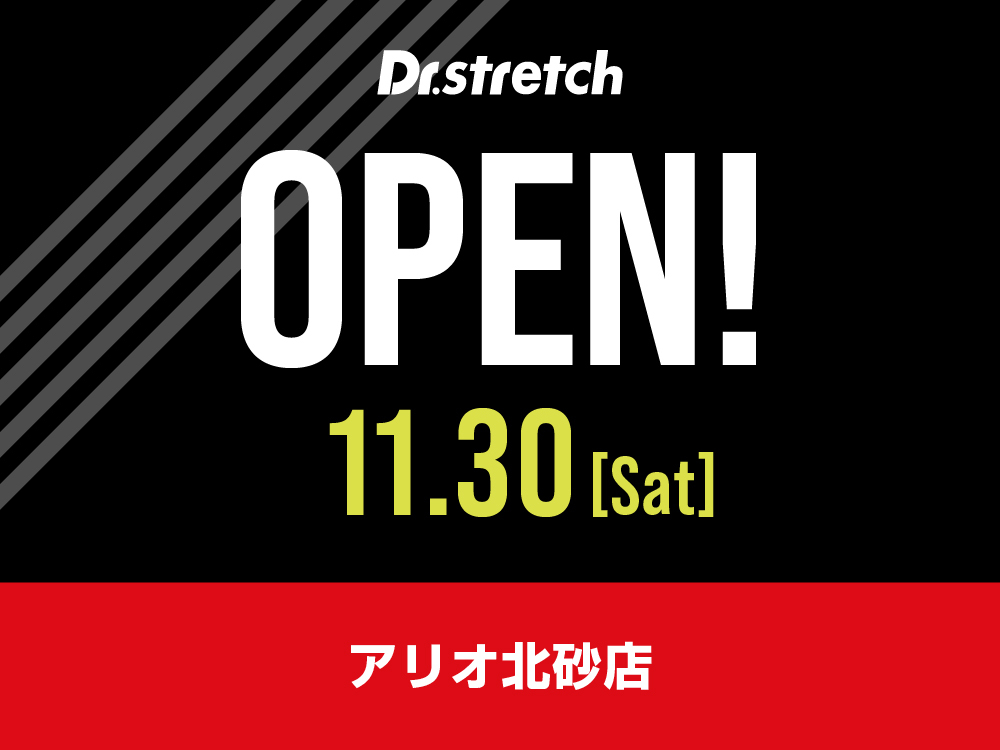 Dr.stretch

OPEN!

11.30 [Sat]

アリオ北砂店